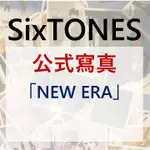 SixTONES

公式寫真

「NEW ERA」